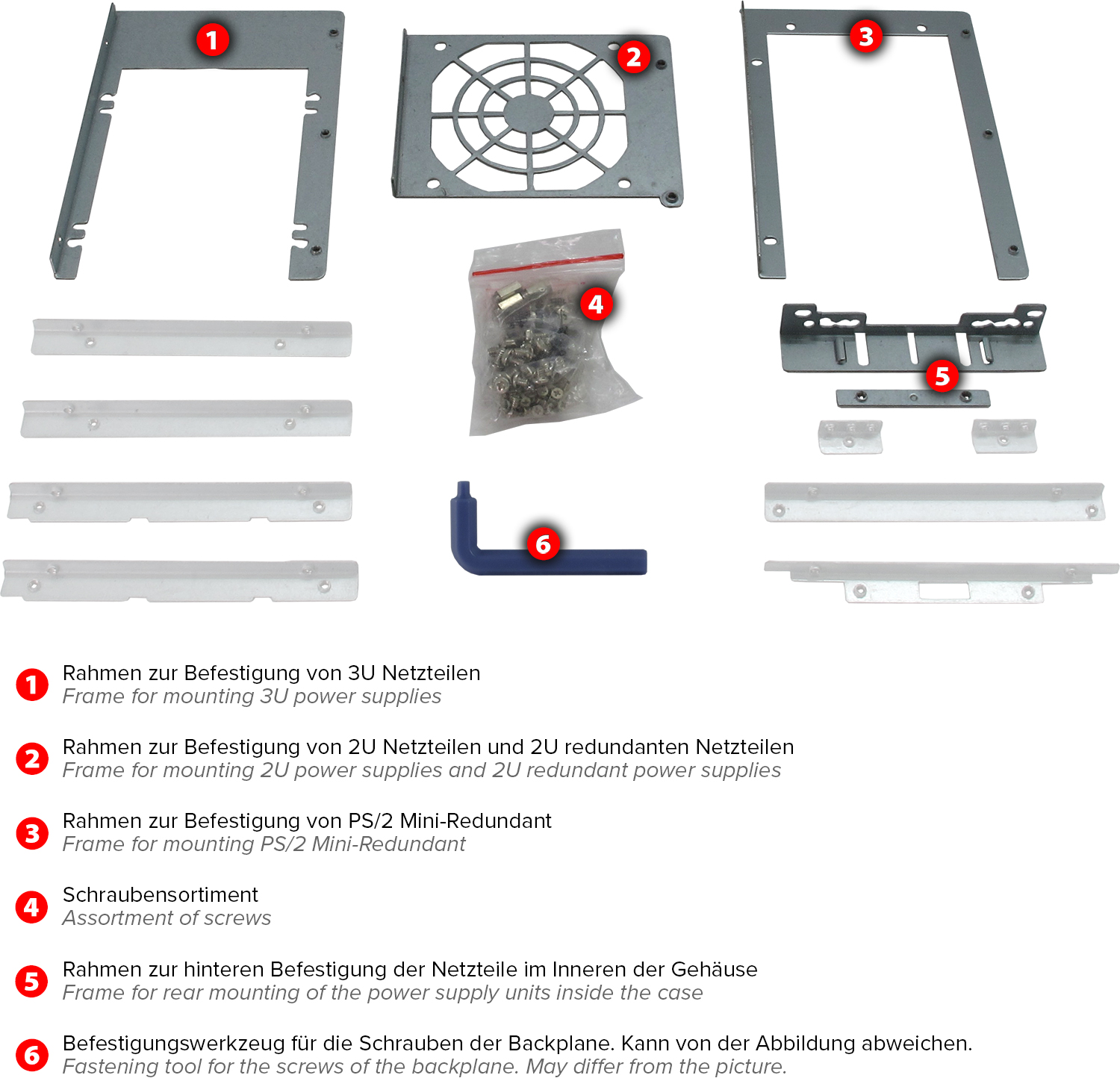 1
2
3
4
5
6

1 Rahmen zur Befestigung von 3U Netzteilen
Frame for mounting 3U power supplies

2 Rahmen zur Befestigung von 2U Netzteilen und 2U redundanten Netzteilen
Frame for mounting 2U power supplies and 2U redundant power supplies

3 Rahmen zur Befestigung von PS/2 Mini-Redundant
Frame for mounting PS/2 Mini-Redundant

4 Schraubensortiment
Assortment of screws

5 Rahmen zur hinteren Befestigung der Netzteile im Inneren der Gehäuse
Frame for rear mounting of the power supply units inside the case

6 Befestigungswerkzeug für die Schrauben der Backplane. Kann von der Abbildung abweichen.
Fastening tool for the screws of the backplane. May differ from the picture.